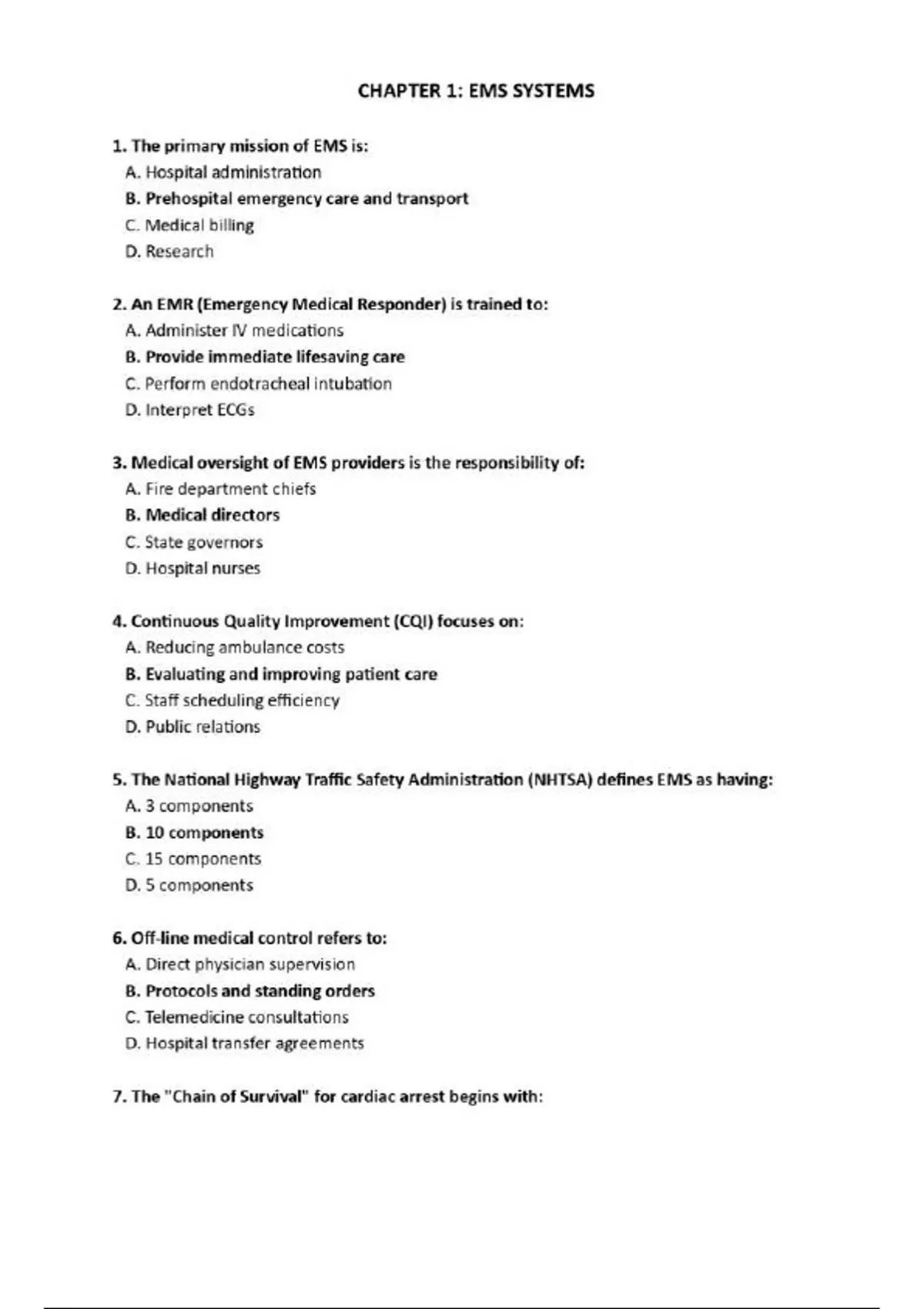 CHAPTER 1: EMS SYSTEMS

1. The primary mission of EMS is:
A. Hospital administration
B. Prehospital emergency care and transport
C. Medical billing
D. Research

2. An EMR (Emergency Medical Responder) is trained to:
A. Administer IV medications
B. Provide immediate lifesaving care
C. Perform endotracheal intubation
D. Interpret ECGs

3. Medical oversight of EMS providers is the responsibility of:
A. Fire department chiefs
B. Medical directors
C. State governors
D. Hospital nurses

4. Continuous Quality Improvement (CQI) focuses on:
A. Reducing ambulance costs
B. Evaluating and improving patient care
C. Staff scheduling efficiency
D. Public relations

5. The National Highway Traffic Safety Administration (NHTSA) defines EMS as having:
A. 3 components
B. 10 components
C. 15 components
D. 5 components

6. Off-line medical control refers to:
A. Direct physician supervision
B. Protocols and standing orders
C. Telemedicine consultations
D. Hospital transfer agreements

7. The "Chain of Survival" for cardiac arrest begins with: